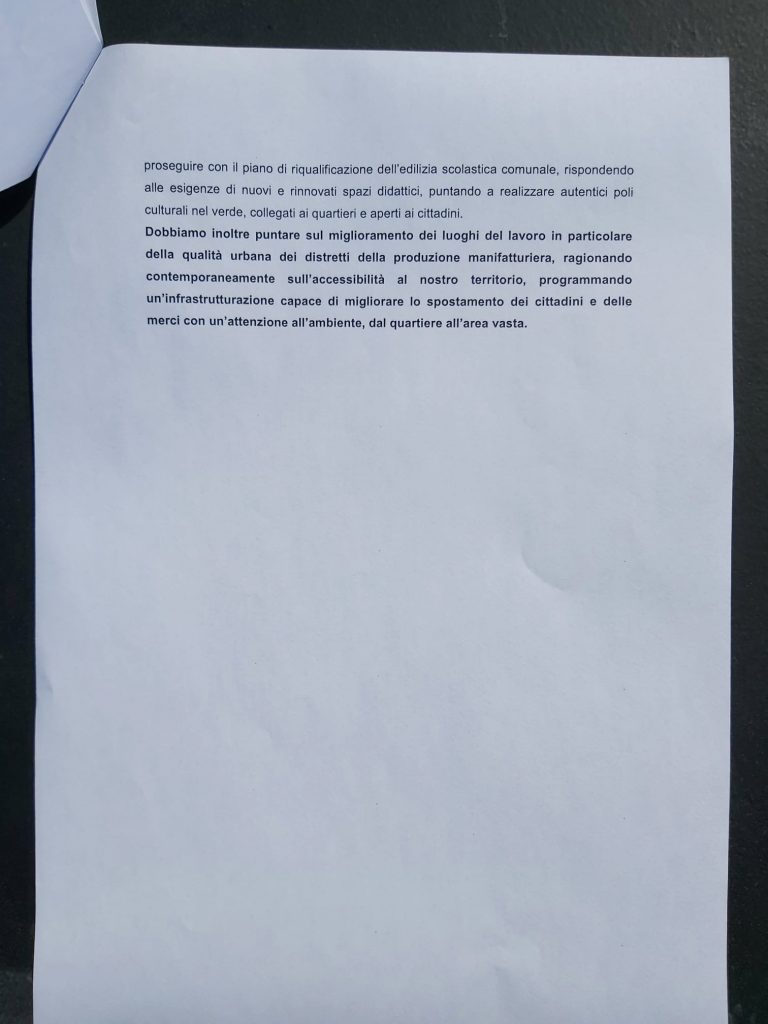 proseguire con il piano di riqualificazione dell'edilizia scolastica comunale, rispondendo alle esigenze di nuovi e rinnovati spazi didattici, puntando a realizzare autentici poli culturali nel verde, collegati ai quartieri e aperti ai cittadini.
Dobbiamo inoltre puntare sul miglioramento dei luoghi del lavoro in particolare della qualità urbana dei distretti della produzione manifatturiera, ragionando contemporaneamente sull'accessibilità al nostro territorio, programmando un'infrastrutturazione capace di migliorare lo spostamento dei cittadini e delle merci con un'attenzione all'ambiente, dal quartiere all'area vasta.